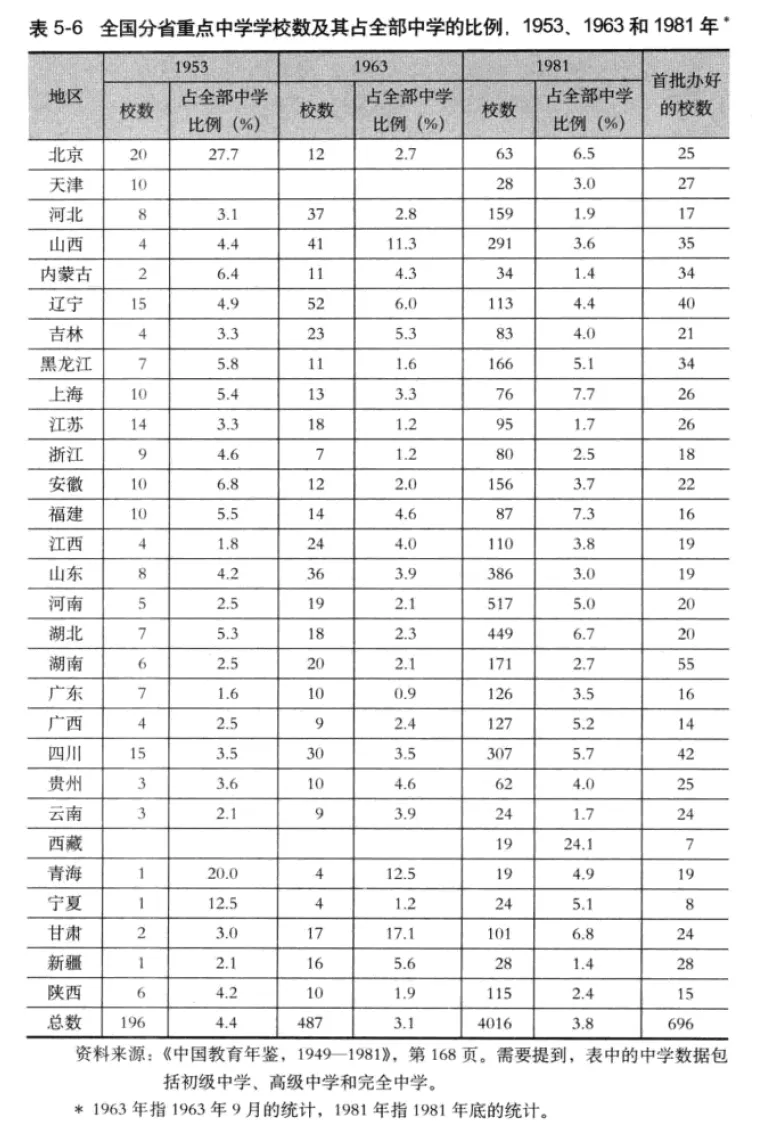 表 5-6 全国分省重点中学学校数及其占全部中学的比例，1953、1963 和 1981 年 *

| 地区 | 1953 校数 | 1953 占全部中学比例（%） | 1963 校数 | 1963 占全部中学比例（%） | 1981 校数 | 1981 占全部中学比例（%） | 首批办好的校数 |
|---|---|---|---|---|---|---|---|
| 北京 | 20 | 27.7 | 12 | 2.7 | 63 | 6.5 | 25 |
| 天津 | 10 | | | | 28 | 3.0 | 27 |
| 河北 | 8 | 3.1 | 37 | 2.8 | 159 | 1.9 | 17 |
| 山西 | 4 | 4.4 | 41 | 11.3 | 291 | 3.6 | 35 |
| 内蒙古 | 2 | 6.4 | 11 | 4.3 | 34 | 1.4 | 34 |
| 辽宁 | 15 | 4.9 | 52 | 6.0 | 113 | 4.4 | 40 |
| 吉林 | 4 | 3.3 | 23 | 5.3 | 83 | 4.0 | 21 |
| 黑龙江 | 7 | 5.8 | 11 | 1.6 | 166 | 5.1 | 34 |
| 上海 | 10 | 5.4 | 13 | 3.3 | 76 | 7.7 | 26 |
| 江苏 | 14 | 3.3 | 18 | 1.2 | 95 | 1.7 | 26 |
| 浙江 | 9 | 4.6 | 7 | 1.2 | 80 | 2.5 | 18 |
| 安徽 | 10 | 6.8 | 12 | 2.0 | 156 | 3.7 | 22 |
| 福建 | 10 | 5.5 | 14 | 4.6 | 87 | 7.3 | 16 |
| 江西 | 4 | 1.8 | 24 | 4.0 | 110 | 3.8 | 19 |
| 山东 | 8 | 4.2 | 36 | 3.9 | 386 | 3.0 | 19 |
| 河南 | 5 | 2.5 | 19 | 2.1 | 517 | 5.0 | 20 |
| 湖北 | 7 | 5.3 | 18 | 2.3 | 449 | 6.7 | 20 |
| 湖南 | 6 | 2.5 | 20 | 2.1 | 171 | 2.7 | 55 |
| 广东 | 7 | 1.6 | 10 | 0.9 | 126 | 3.5 | 16 |
| 广西 | 4 | 2.5 | 9 | 2.4 | 127 | 5.2 | 14 |
| 四川 | 15 | 3.5 | 30 | 3.5 | 307 | 5.7 | 42 |
| 贵州 | 3 | 3.6 | 10 | 4.6 | 62 | 4.0 | 25 |
| 云南 | 3 | 2.1 | 9 | 3.9 | 24 | 1.7 | 24 |
| 西藏 | | | | | 19 | 24.1 | 7 |
| 青海 | 1 | 20.0 | 4 | 12.5 | 19 | 4.9 | 19 |
| 宁夏 | 1 | 12.5 | 4 | 1.2 | 24 | 5.1 | 8 |
| 甘肃 | 2 | 3.0 | 17 | 17.1 | 101 | 6.8 | 24 |
| 新疆 | 1 | 2.1 | 16 | 5.6 | 28 | 1.4 | 28 |
| 陕西 | 6 | 4.2 | 10 | 1.9 | 115 | 2.4 | 15 |
| 总数 | 196 | 4.4 | 487 | 3.1 | 4016 | 3.8 | 696 |

资料来源：《中国教育年鉴，1949—1981》，第 168 页。需要提到，表中的中学数据包括初级中学、高级中学和完全中学。

* 1963 年指 1963 年 9 月的统计，1981 年指 1981 年底的统计。